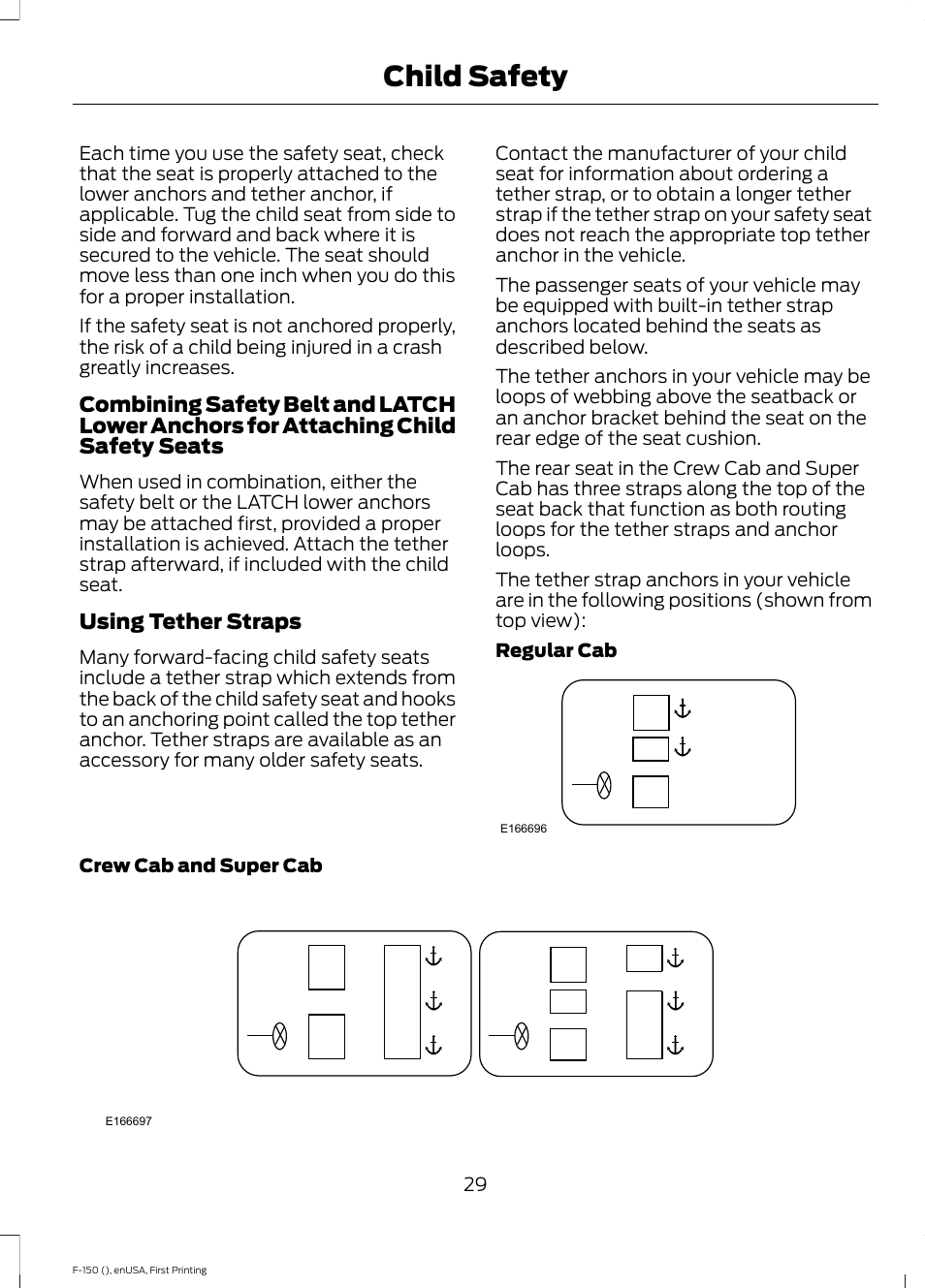 Child Safety

Each time you use the safety seat, check that the seat is properly attached to the lower anchors and tether anchor, if applicable. Tug the child seat from side to side and forward and back where it is secured to the vehicle. The seat should move less than one inch when you do this for a proper installation.

If the safety seat is not anchored properly, the risk of a child being injured in a crash greatly increases.

Combining Safety Belt and LATCH Lower Anchors for Attaching Child Safety Seats

When used in combination, either the safety belt or the LATCH lower anchors may be attached first, provided a proper installation is achieved. Attach the tether strap afterward, if included with the child seat.

Using Tether Straps

Many forward-facing child safety seats include a tether strap which extends from the back of the child safety seat and hooks to an anchoring point called the top tether anchor. Tether straps are available as an accessory for many older safety seats.

Contact the manufacturer of your child seat for information about ordering a tether strap, or to obtain a longer tether strap if the tether strap on your safety seat does not reach the appropriate top tether anchor in the vehicle.

The passenger seats of your vehicle may be equipped with built-in tether strap anchors located behind the seats as described below.

The tether anchors in your vehicle may be loops of webbing above the seatback or an anchor bracket behind the seat on the rear edge of the seat cushion.

The rear seat in the Crew Cab and Super Cab has three straps along the top of the seat back that function as both routing loops for the tether straps and anchor loops.

The tether strap anchors in your vehicle are in the following positions (shown from top view):

Regular Cab

E166696

Crew Cab and Super Cab

E166697

29

F-150 (), enUSA, First Printing